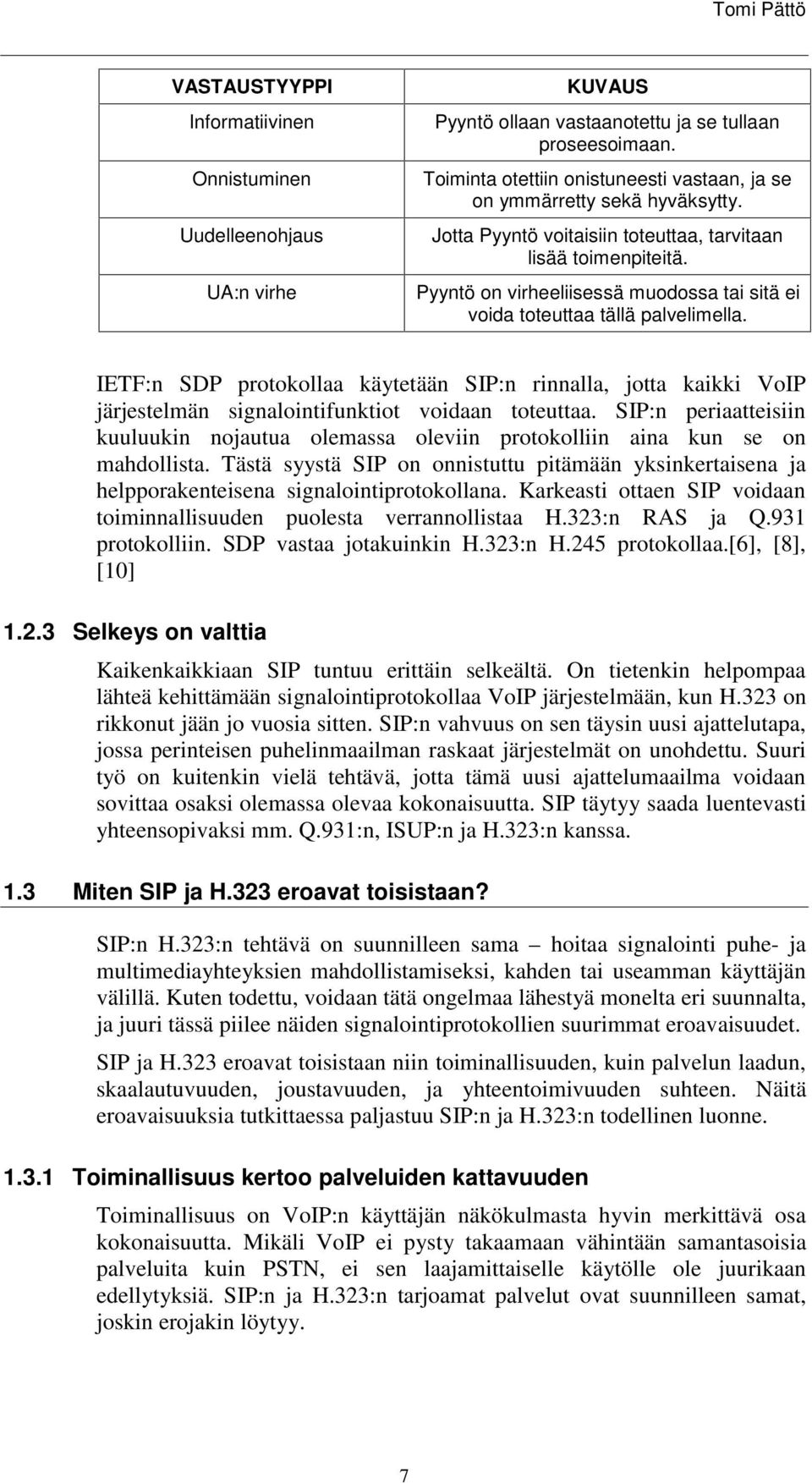 Tomi Pättö

| VASTAUSTYYPPI | KUVAUS |
|---|---|
| Informatiivinen | Pyyntö ollaan vastaanotettu ja se tullaan proseesoimaan. |
| Onnistuminen | Toiminta otettiin onistuneesti vastaan, ja se on ymmärretty sekä hyväksytty. |
| Uudelleenohjaus | Jotta Pyyntö voitaisiin toteuttaa, tarvitaan lisää toimenpiteitä. |
| UA:n virhe | Pyyntö on virheeliisessä muodossa tai sitä ei voida toteuttaa tällä palvelimella. |

IETF:n SDP protokollaa käytetään SIP:n rinnalla, jotta kaikki VoIP järjestelmän signalointifunktiot voidaan toteuttaa. SIP:n periaatteisiin kuuluukin nojautua olemassa oleviin protokolliin aina kun se on mahdollista. Tästä syystä SIP on onnistuttu pitämään yksinkertaisena ja helpporakenteisena signalointiprotokollana. Karkeasti ottaen SIP voidaan toiminnallisuuden puolesta verrannollistaa H.323:n RAS ja Q.931 protokolliin. SDP vastaa jotakuinkin H.323:n H.245 protokollaa.[6], [8], [10]

1.2.3 Selkeys on valttia

Kaikenkaikkiaan SIP tuntuu erittäin selkeältä. On tietenkin helpompaa lähteä kehittämään signalointiprotokollaa VoIP järjestelmään, kun H.323 on rikkonut jään jo vuosia sitten. SIP:n vahvuus on sen täysin uusi ajattelutapa, jossa perinteisen puhelinmaailman raskaat järjestelmät on unohdettu. Suuri työ on kuitenkin vielä tehtävä, jotta tämä uusi ajattelumaailma voidaan sovittaa osaksi olemassa olevaa kokonaisuutta. SIP täytyy saada luentevasti yhteensopivaksi mm. Q.931:n, ISUP:n ja H.323:n kanssa.

1.3 Miten SIP ja H.323 eroavat toisistaan?

SIP:n H.323:n tehtävä on suunnilleen sama – hoitaa signalointi puhe- ja multimediayhteyksien mahdollistamiseksi, kahden tai useamman käyttäjän välillä. Kuten todettu, voidaan tätä ongelmaa lähestyä monelta eri suunnalta, ja juuri tässä piilee näiden signalointiprotokollien suurimmat eroavaisuudet.

SIP ja H.323 eroavat toisistaan niin toiminallisuuden, kuin palvelun laadun, skaalautuvuuden, joustavuuden, ja yhteentoimivuuden suhteen. Näitä eroavaisuuksia tutkittaessa paljastuu SIP:n ja H.323:n todellinen luonne.

1.3.1 Toiminallisuus kertoo palveluiden kattavuuden

Toiminallisuus on VoIP:n käyttäjän näkökulmasta hyvin merkittävä osa kokonaisuutta. Mikäli VoIP ei pysty takaamaan vähintään samantasoisia palveluita kuin PSTN, ei sen laajamittaiselle käytölle ole juurikaan edellytyksiä. SIP:n ja H.323:n tarjoamat palvelut ovat suunnilleen samat, joskin erojakin löytyy.

7